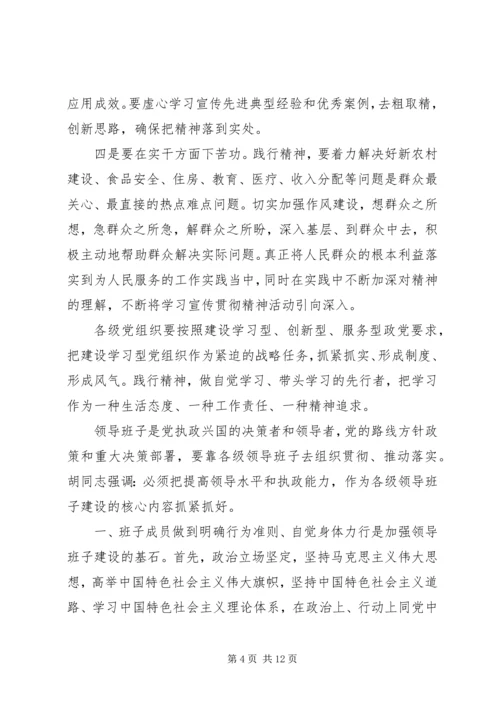 应用成效。要虚心学习宣传先进典型经验和优秀案例，去粗取精，创新思路，确保把精神落到实处。

四是要在实干方面下苦功。践行精神，要着力解决好新农村建设、食品安全、住房、教育、医疗、收入分配等问题是群众最关心、最直接的热点难点问题。切实加强作风建设，想群众之所想，急群众之所急，解群众之所盼，深入基层、到群众中去，积极主动地帮助群众解决实际问题。真正将人民群众的根本利益落实到为人民服务的工作实践当中，同时在实践中不断加深对精神的理解，不断将学习宣传贯彻精神活动引向深入。

各级党组织要按照建设学习型、创新型、服务型政党要求，把建设学习型党组织作为紧迫的战略任务，抓紧抓实、形成制度、形成风气。践行精神，做自觉学习、带头学习的先行者，把学习作为一种生活态度、一种工作责任、一种精神追求。

领导班子是党执政兴国的决策者和领导者，党的路线方针政策和重大决策部署，要靠各级领导班子去组织贯彻、推动落实。胡同志强调：必须把提高领导水平和执政能力，作为各级领导班子建设的核心内容抓紧抓好。

一、班子成员做到明确行为准则、自觉身体力行是加强领导班子建设的基石。首先，政治立场坚定，坚持马克思主义伟大思想，高举中国特色社会主义伟大旗帜，坚持中国特色社会主义道路、学习中国特色社会主义理论体系，在政治上、行动上同党中

第 4 页 共 12 页